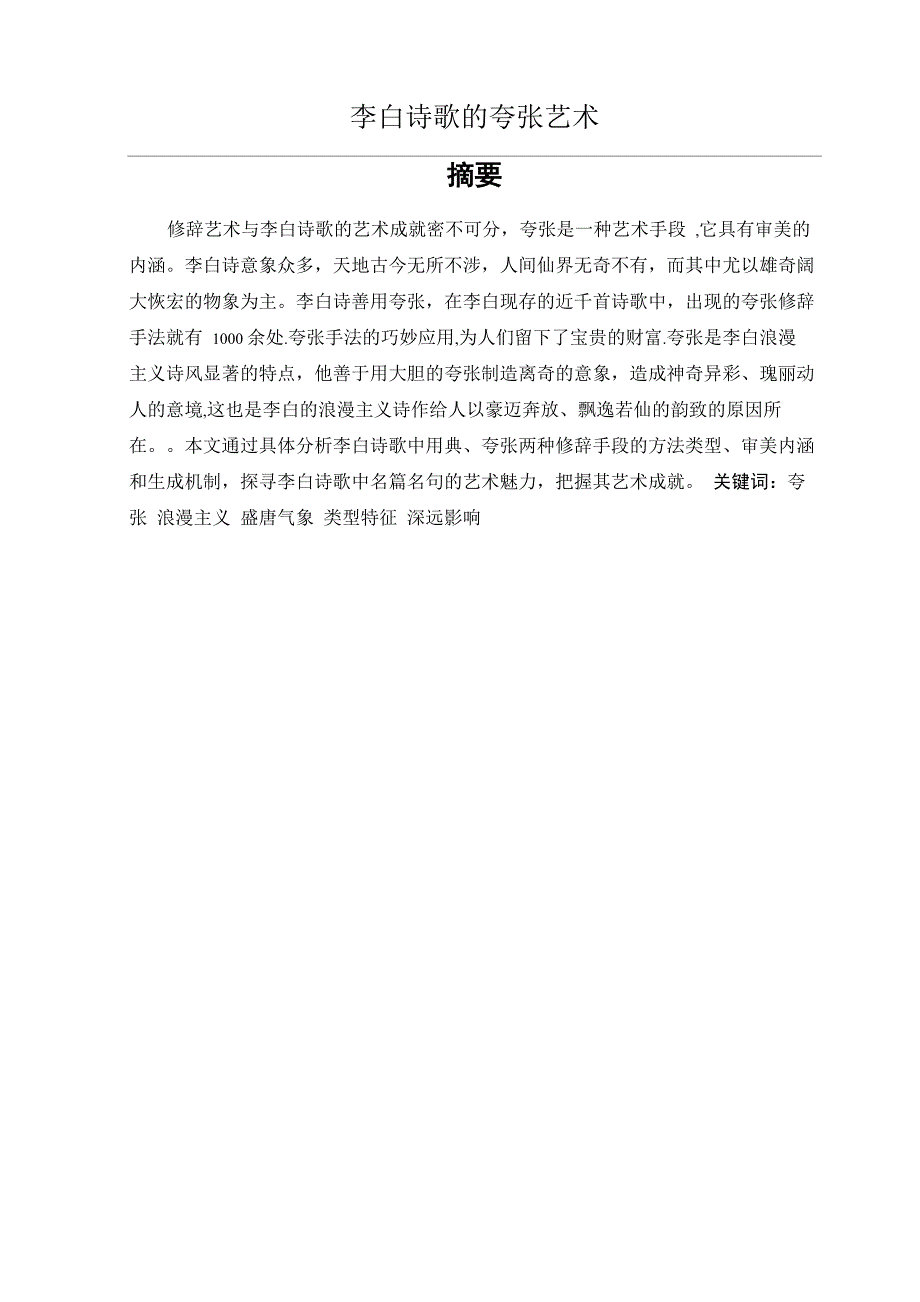 李白诗歌的夸张艺术

摘要

修辞艺术与李白诗歌的艺术成就密不可分，夸张是一种艺术手段 ,它具有审美的内涵。李白诗意象众多，天地古今无所不涉，人间仙界无奇不有，而其中尤以雄奇阔大恢宏的物象为主。李白诗善用夸张，在李白现存的近千首诗歌中，出现的夸张修辞手法就有 1000 余处.夸张手法的巧妙应用,为人们留下了宝贵的财富.夸张是李白浪漫主义诗风显著的特点，他善于用大胆的夸张制造离奇的意象，造成神奇异彩、瑰丽动人的意境,这也是李白的浪漫主义诗作给人以豪迈奔放、飘逸若仙的韵致的原因所在。。本文通过具体分析李白诗歌中用典、夸张两种修辞手段的方法类型、审美内涵和生成机制，探寻李白诗歌中名篇名句的艺术魅力，把握其艺术成就。 关键词：夸张 浪漫主义 盛唐气象 类型特征 深远影响